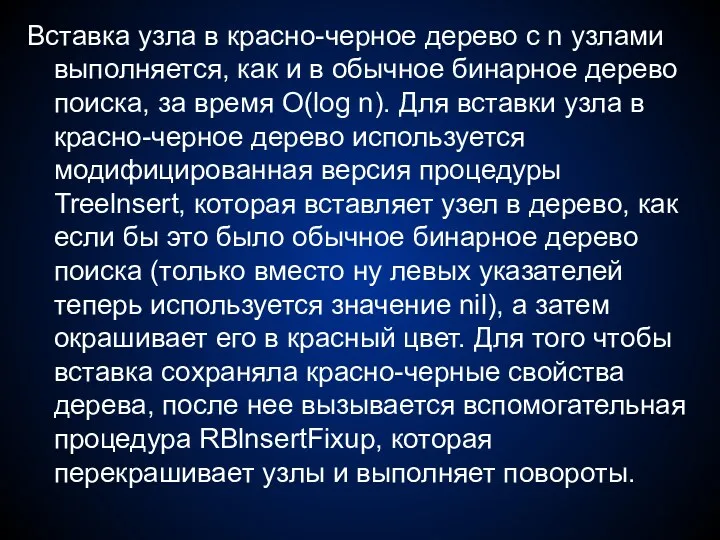 Вставка узла в красно-черное дерево с n узлами выполняется, как и в обычное бинарное дерево поиска, за время O(log n). Для вставки узла в красно-черное дерево используется модифицированная версия процедуры TreeInsert, которая вставляет узел в дерево, как если бы это было обычное бинарное дерево поиска (только вместо ну левых указателей теперь используется значение nil), а затем окрашивает его в красный цвет. Для того чтобы вставка сохраняла красно-черные свойства дерева, после нее вызывается вспомогательная процедура RBInsertFixup, которая перекрашивает узлы и выполняет повороты.